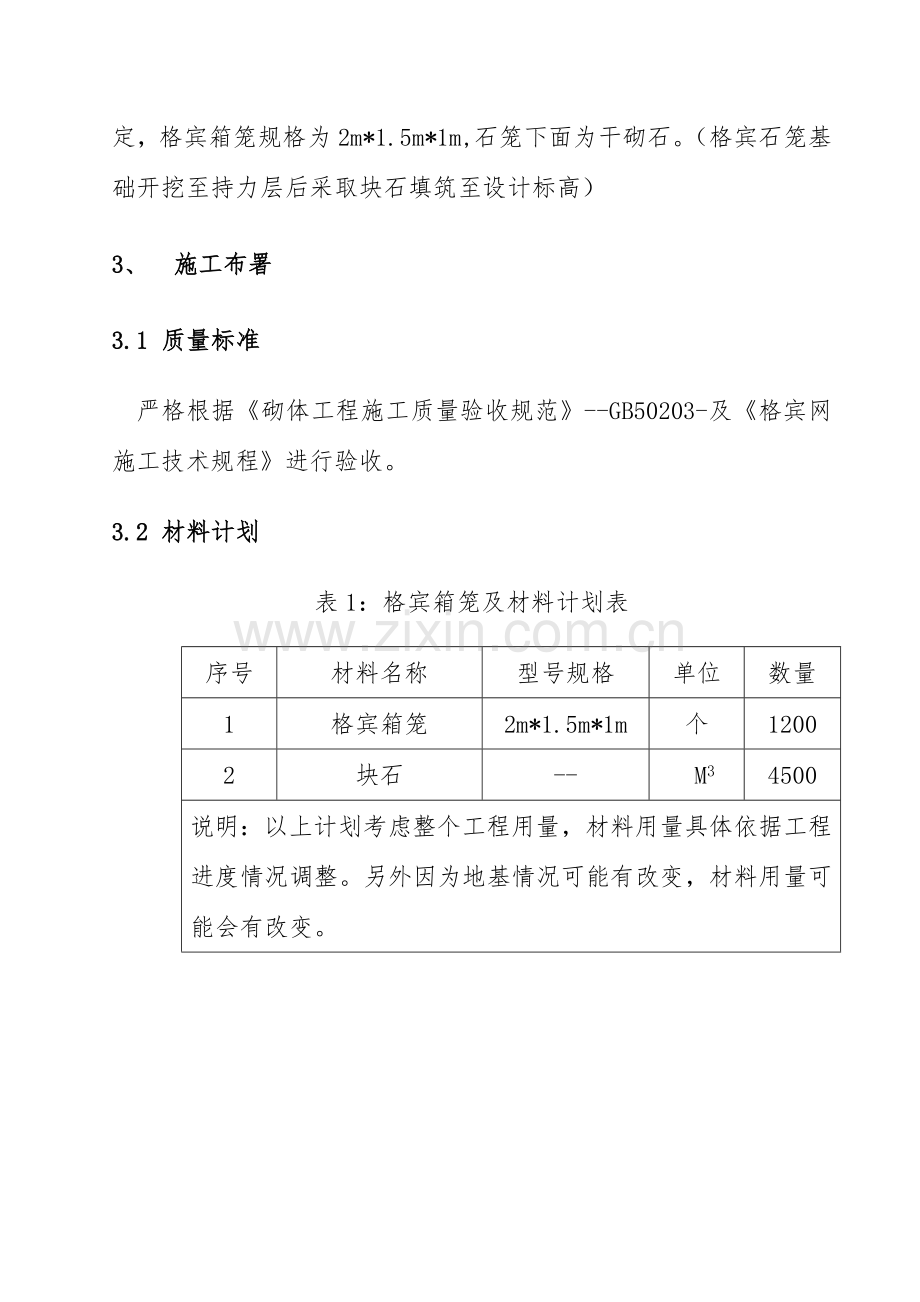 定，格宾箱笼规格为2m*1.5m*1m,石笼下面为干砌石。(格宾石笼基础开挖至持力层后采取块石填筑至设计标高)

3、 施工布署

3.1 质量标准

严格根据《砌体工程施工质量验收规范》--GB50203-及《格宾网施工技术规程》进行验收。

3.2 材料计划

表1：格宾箱笼及材料计划表

| 序号 | 材料名称 | 型号规格 | 单位 | 数量 |
|---|---|---|---|---|
| 1 | 格宾箱笼 | 2m*1.5m*1m | 个 | 1200 |
| 2 | 块石 | -- | $M^3$ | 4500 |
| 说明：以上计划考虑整个工程用量，材料用量具体依据工程进度情况调整。另外因为地基情况可能有改变，材料用量可能会有改变。 | | | | |

www.zixin.com.cn